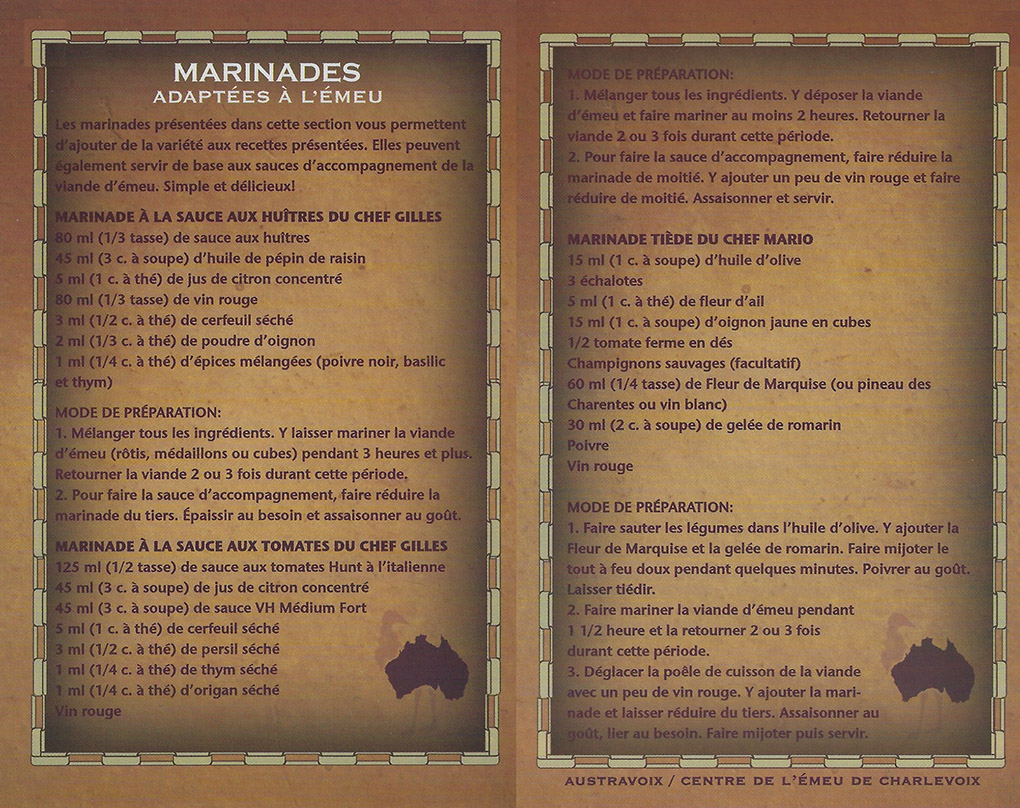 MARINADES
ADAPTÉES À L'ÉMEU

Les marinades présentées dans cette section vous permettent d'ajouter de la variété aux recettes présentées. Elles peuvent également servir de base aux sauces d'accompagnement de la viande d'émeu. Simple et délicieux!

MARINADE À LA SAUCE AUX HUÎTRES DU CHEF GILLES
80 ml (1/3 tasse) de sauce aux huîtres
45 ml (3 c. à soupe) d'huile de pépin de raisin
5 ml (1 c. à thé) de jus de citron concentré
80 ml (1/3 tasse) de vin rouge
3 ml (1/2 c. à thé) de cerfeuil séché
2 ml (1/3 c. à thé) de poudre d'oignon
1 ml (1/4 c. à thé) d'épices mélangées (poivre noir, basilic et thym)

MODE DE PRÉPARATION:
1. Mélanger tous les ingrédients. Y laisser mariner la viande d'émeu (rôtis, médaillons ou cubes) pendant 3 heures et plus. Retourner la viande 2 ou 3 fois durant cette période.
2. Pour faire la sauce d'accompagnement, faire réduire la marinade du tiers. Épaissir au besoin et assaisonner au goût.

MARINADE À LA SAUCE AUX TOMATES DU CHEF GILLES
125 ml (1/2 tasse) de sauce aux tomates Hunt à l'italienne
45 ml (3 c. à soupe) de jus de citron concentré
45 ml (3 c. à soupe) de sauce VH Médium Fort
5 ml (1 c. à thé) de cerfeuil séché
3 ml (1/2 c. à thé) de persil séché
1 ml (1/4 c. à thé) de thym séché
1 ml (1/4 c. à thé) d'origan séché
Vin rouge

MODE DE PRÉPARATION:
1. Mélanger tous les ingrédients. Y déposer la viande d'émeu et faire mariner au moins 2 heures. Retourner la viande 2 ou 3 fois durant cette période.
2. Pour faire la sauce d'accompagnement, faire réduire la marinade de moitié. Y ajouter un peu de vin rouge et faire réduire de moitié. Assaisonner et servir.

MARINADE TIÈDE DU CHEF MARIO
15 ml (1 c. à soupe) d'huile d'olive
3 échalotes
5 ml (1 c. à thé) de fleur d'ail
15 ml (1 c. à soupe) d'oignon jaune en cubes
1/2 tomate ferme en dés
Champignons sauvages (facultatif)
60 ml (1/4 tasse) de Fleur de Marquise (ou pineau des Charentes ou vin blanc)
30 ml (2 c. à soupe) de gelée de romarin
Poivre
Vin rouge

MODE DE PRÉPARATION:
1. Faire sauter les légumes dans l'huile d'olive. Y ajouter la Fleur de Marquise et la gelée de romarin. Faire mijoter le tout à feu doux pendant quelques minutes. Poivrer au goût. Laisser tiédir.
2. Faire mariner la viande d'émeu pendant 1 1/2 heure et la retourner 2 ou 3 fois durant cette période.
3. Déglacer la poêle de cuisson de la viande avec un peu de vin rouge. Y ajouter la marinade et laisser réduire du tiers. Assaisonner au goût, lier au besoin. Faire mijoter puis servir.

AUSTRAVOIX / CENTRE DE L'ÉMEU DE CHARLEVOIX